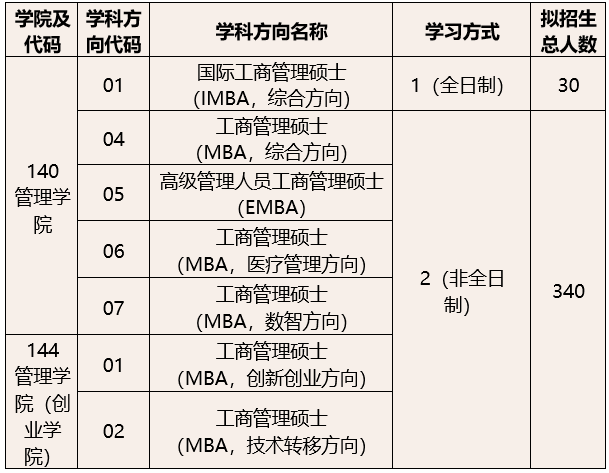 | 学院及代码 | 学科方向代码 | 学科方向名称 | 学习方式 | 拟招生总人数 |
|---|---|---|---|---|
| 140管理学院 | 01 | 国际工商管理硕士(IMBA，综合方向) | 1（全日制） | 30 |
| | 04 | 工商管理硕士(MBA，综合方向) | 2（非全日制） | 340 |
| | 05 | 高级管理人员工商管理硕士(EMBA) | | |
| | 06 | 工商管理硕士(MBA，医疗管理方向) | | |
| | 07 | 工商管理硕士(MBA，数智方向) | | |
| 144管理学院（创业学院） | 01 | 工商管理硕士(MBA，创新创业方向) | | |
| | 02 | 工商管理硕士(MBA，技术转移方向) | | |